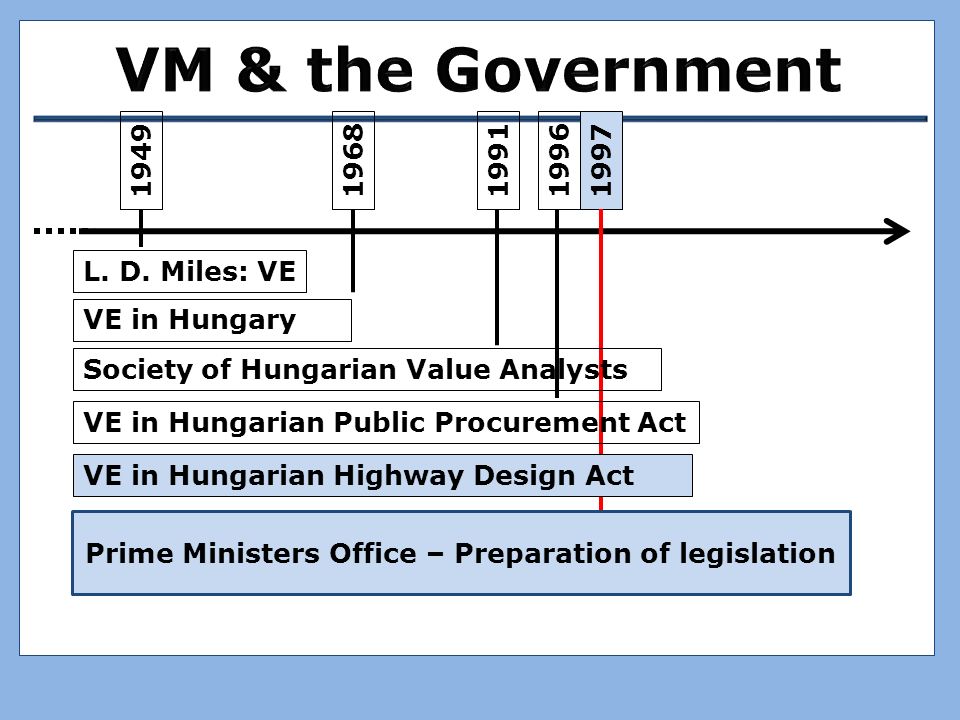 VM & the Government

1949

1968

1991

1996

1997

....

L. D. Miles: VE

VE in Hungary

Society of Hungarian Value Analysts

VE in Hungarian Public Procurement Act

VE in Hungarian Highway Design Act

Prime Ministers Office – Preparation of legislation